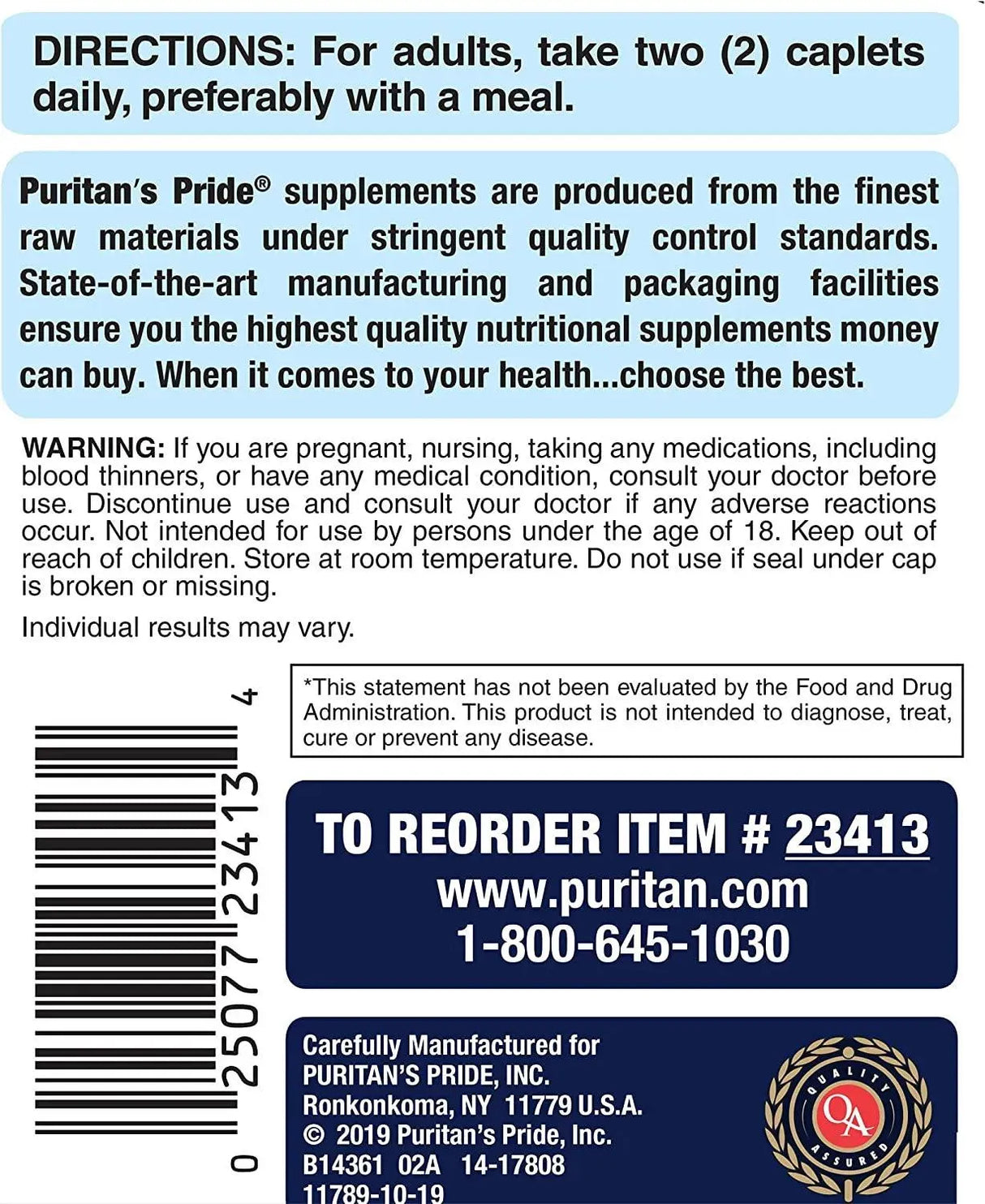 DIRECTIONS: For adults, take two (2) caplets daily, preferably with a meal.

Puritan's Pride® supplements are produced from the finest raw materials under stringent quality control standards. State-of-the-art manufacturing and packaging facilities ensure you the highest quality nutritional supplements money can buy. When it comes to your health...choose the best.

WARNING: If you are pregnant, nursing, taking any medications, including blood thinners, or have any medical condition, consult your doctor before use. Discontinue use and consult your doctor if any adverse reactions occur. Not intended for use by persons under the age of 18. Keep out of reach of children. Store at room temperature. Do not use if seal under cap is broken or missing.

Individual results may vary.

0 25077 23413 4

*This statement has not been evaluated by the Food and Drug Administration. This product is not intended to diagnose, treat, cure or prevent any disease.

TO REORDER ITEM # 23413
www.puritan.com
1-800-645-1030

Carefully Manufactured for
PURITAN'S PRIDE, INC.
Ronkonkoma, NY 11779 U.S.A.
© 2019 Puritan's Pride, Inc.
B14361 02A 14-17808
11789-10-19

QUALITY QA ASSURED